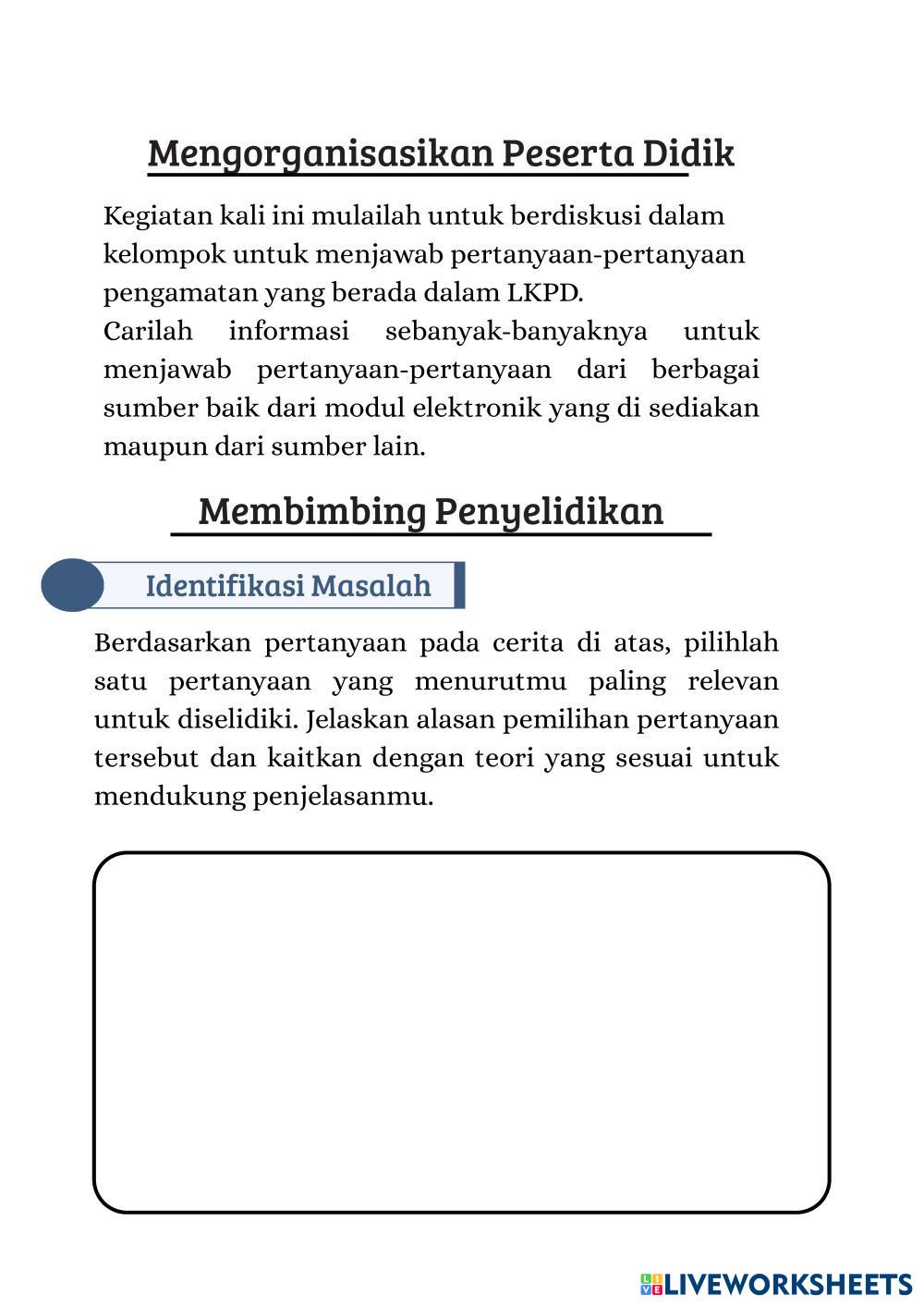 Mengorganisasikan Peserta Didik

Kegiatan kali ini mulailah untuk berdiskusi dalam kelompok untuk menjawab pertanyaan-pertanyaan pengamatan yang berada dalam LKPD.
Carilah informasi sebanyak-banyaknya untuk menjawab pertanyaan-pertanyaan dari berbagai sumber baik dari modul elektronik yang di sediakan maupun dari sumber lain.

Membimbing Penyelidikan

Identifikasi Masalah

Berdasarkan pertanyaan pada cerita di atas, pilihlah satu pertanyaan yang menurutmu paling relevan untuk diselidiki. Jelaskan alasan pemilihan pertanyaan tersebut dan kaitkan dengan teori yang sesuai untuk mendukung penjelasanmu.

LIVEWORKSHEETS